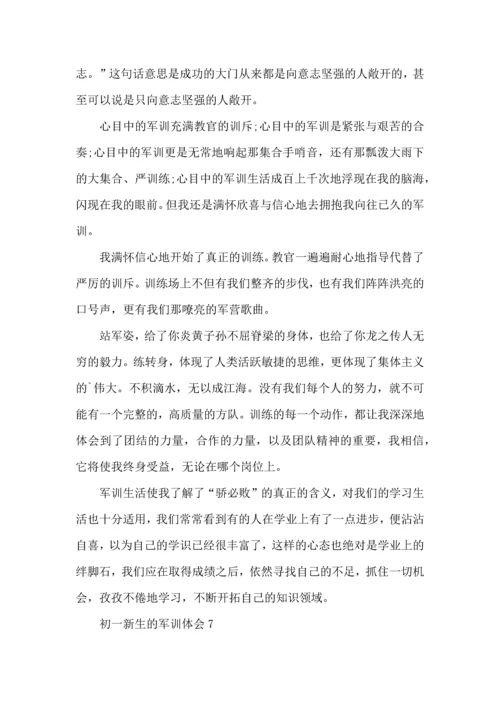 志。”这句话意思是成功的大门从来都是向意志坚强的人敞开的，甚至可以说是只向意志坚强的人敞开。

心目中的军训充满教官的训斥;心目中的军训是紧张与艰苦的合奏;心目中的军训更是无常地响起那集合手哨音，还有那瓢泼大雨下的大集合、严训练;心目中的军训生活成百上千次地浮现在我的脑海，闪现在我的眼前。但我还是满怀欣喜与信心地去拥抱我向往已久的军训。

我满怀信心地开始了真正的训练。教官一遍遍耐心地指导代替了严厉的训斥。训练场上不但有我们整齐的步伐，也有我们阵阵洪亮的口号声，更有我们那嘹亮的军营歌曲。

站军姿，给了你炎黄子孙不屈脊梁的身体，也给了你龙之传人无穷的毅力。练转身，体现了人类活跃敏捷的思维，更体现了集体主义的`伟大。不积滴水，无以成江海。没有我们每个人的努力，就不可能有一个完整的，高质量的方队。训练的每一个动作，都让我深深地体会到了团结的力量，合作的力量，以及团队精神的重要，我相信，它将使我终身受益，无论在哪个岗位上。

军训生活使我了解了“骄必败”的真正的含义，对我们的学习生活也十分适用，我们常常看到有的人在学业上有了一点进步，便沾沾自喜，以为自己的学识已经很丰富了，这样的心态也绝对是学业上的绊脚石，我们应在取得成绩之后，依然寻找自己的不足，抓住一切机会，孜孜不倦地学习，不断开拓自己的知识领域。

初一新生的军训体会 7